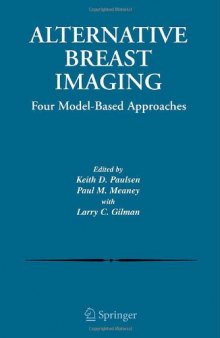 ALTERNATIVE BREAST IMAGING

Four Model-Based Approaches

Edited by
Keith D. Paulsen
Paul M. Meaney
with
Larry C. Gilman

Springer